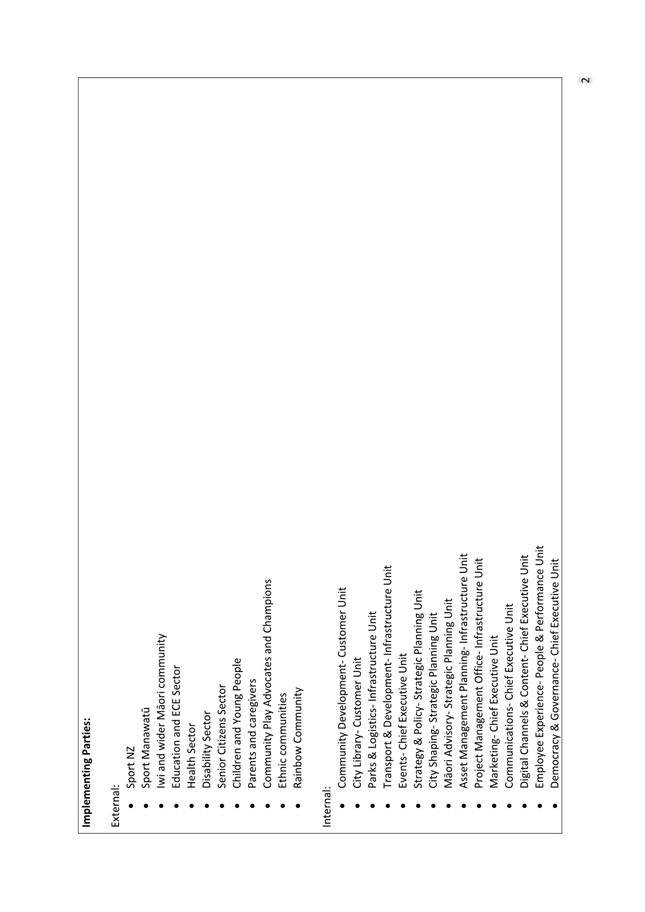 **Implementing Parties:**

External:
- Sport NZ
- Sport Manawatū
- Iwi and wider Māori community
- Education and ECE Sector
- Health Sector
- Disability Sector
- Senior Citizens Sector
- Children and Young People
- Parents and caregivers
- Community Play Advocates and Champions
- Ethnic communities
- Rainbow Community

Internal:
- Community Development- Customer Unit
- City Library- Customer Unit
- Parks & Logistics- Infrastructure Unit
- Transport & Development- Infrastructure Unit
- Events- Chief Executive Unit
- Strategy & Policy- Strategic Planning Unit
- City Shaping- Strategic Planning Unit
- Māori Advisory- Strategic Planning Unit
- Asset Management Planning- Infrastructure Unit
- Project Management Office- Infrastructure Unit
- Marketing- Chief Executive Unit
- Communications- Chief Executive Unit
- Digital Channels & Content- Chief Executive Unit
- Employee Experience- People & Performance Unit
- Democracy & Governance- Chief Executive Unit

2